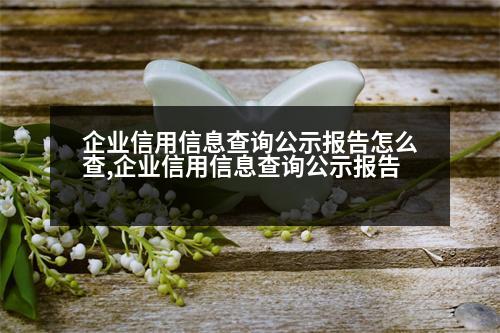 企业信用信息查询公示报告怎么查,企业信用信息查询公示报告